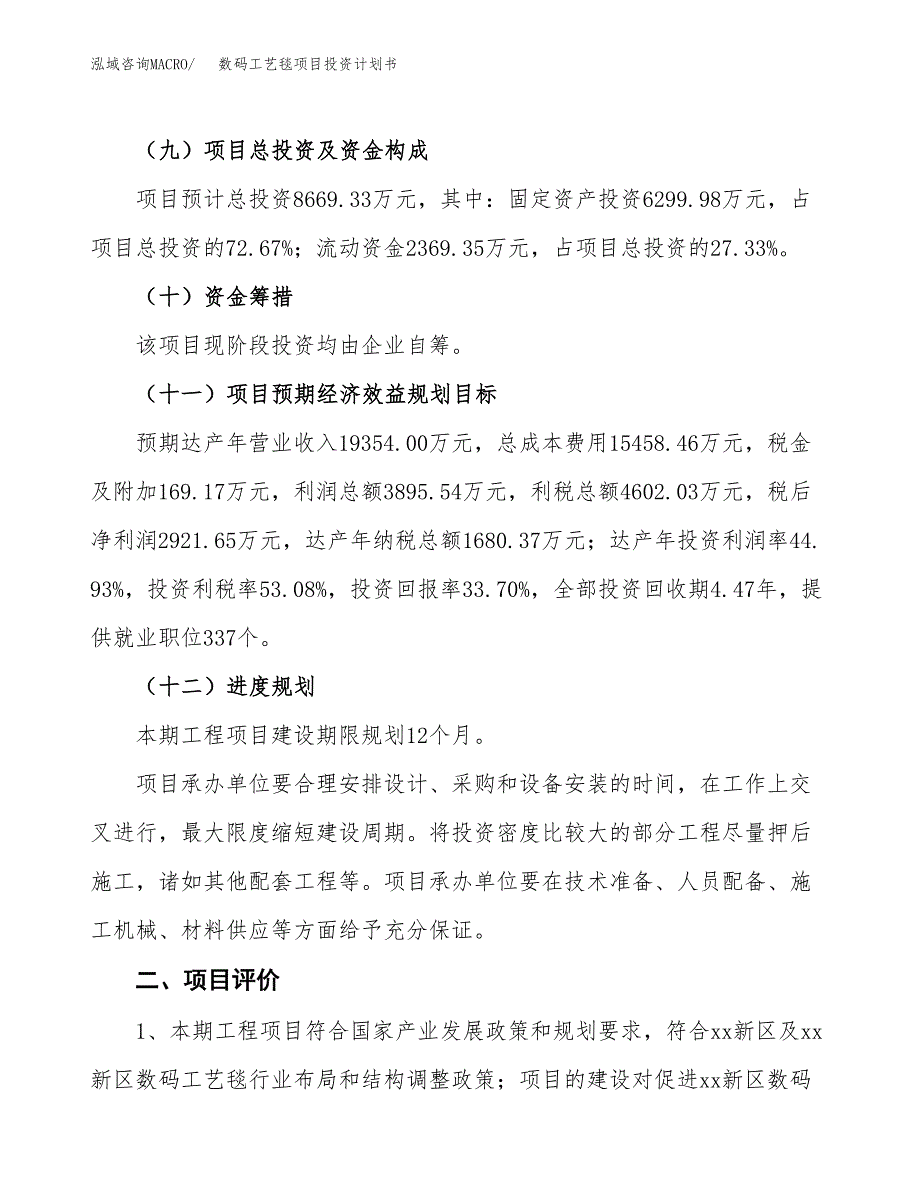 泓域咨询MACRO/　数码工艺毯项目投资计划书

（九）项目总投资及资金构成

项目预计总投资8669.33万元，其中：固定资产投资6299.98万元，占项目总投资的72.67%；流动资金2369.35万元，占项目总投资的27.33%。

（十）资金筹措

该项目现阶段投资均由企业自筹。

（十一）项目预期经济效益规划目标

预期达产年营业收入19354.00万元，总成本费用15458.46万元，税金及附加169.17万元，利润总额3895.54万元，利税总额4602.03万元，税后净利润2921.65万元，达产年纳税总额1680.37万元；达产年投资利润率44.93%，投资利税率53.08%，投资回报率33.70%，全部投资回收期4.47年，提供就业职位337个。

（十二）进度规划

本期工程项目建设期限规划12个月。

项目承办单位要合理安排设计、采购和设备安装的时间，在工作上交叉进行，最大限度缩短建设周期。将投资密度比较大的部分工程尽量押后施工，诸如其他配套工程等。项目承办单位要在技术准备、人员配备、施工机械、材料供应等方面给予充分保证。

二、项目评价

1、本期工程项目符合国家产业发展政策和规划要求，符合xx新区及xx新区数码工艺毯行业布局和结构调整政策；项目的建设对促进xx新区数码